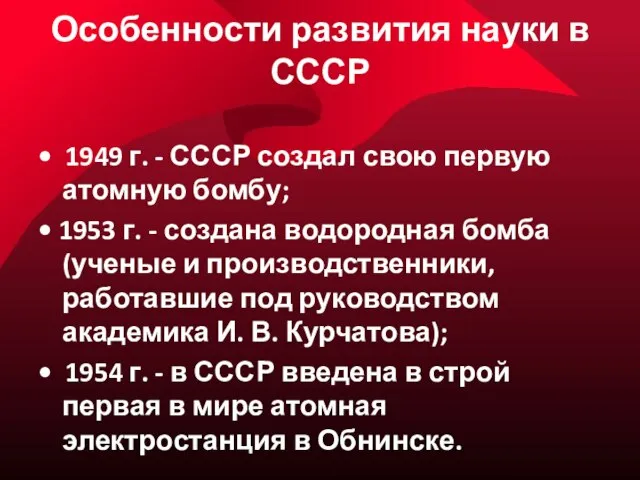 Особенности развития науки в СССР

• 1949 г. - СССР создал свою первую атомную бомбу;

• 1953 г. - создана водородная бомба (ученые и производственники, работавшие под руководством академика И. В. Курчатова);

• 1954 г. - в СССР введена в строй первая в мире атомная электростанция в Обнинске.